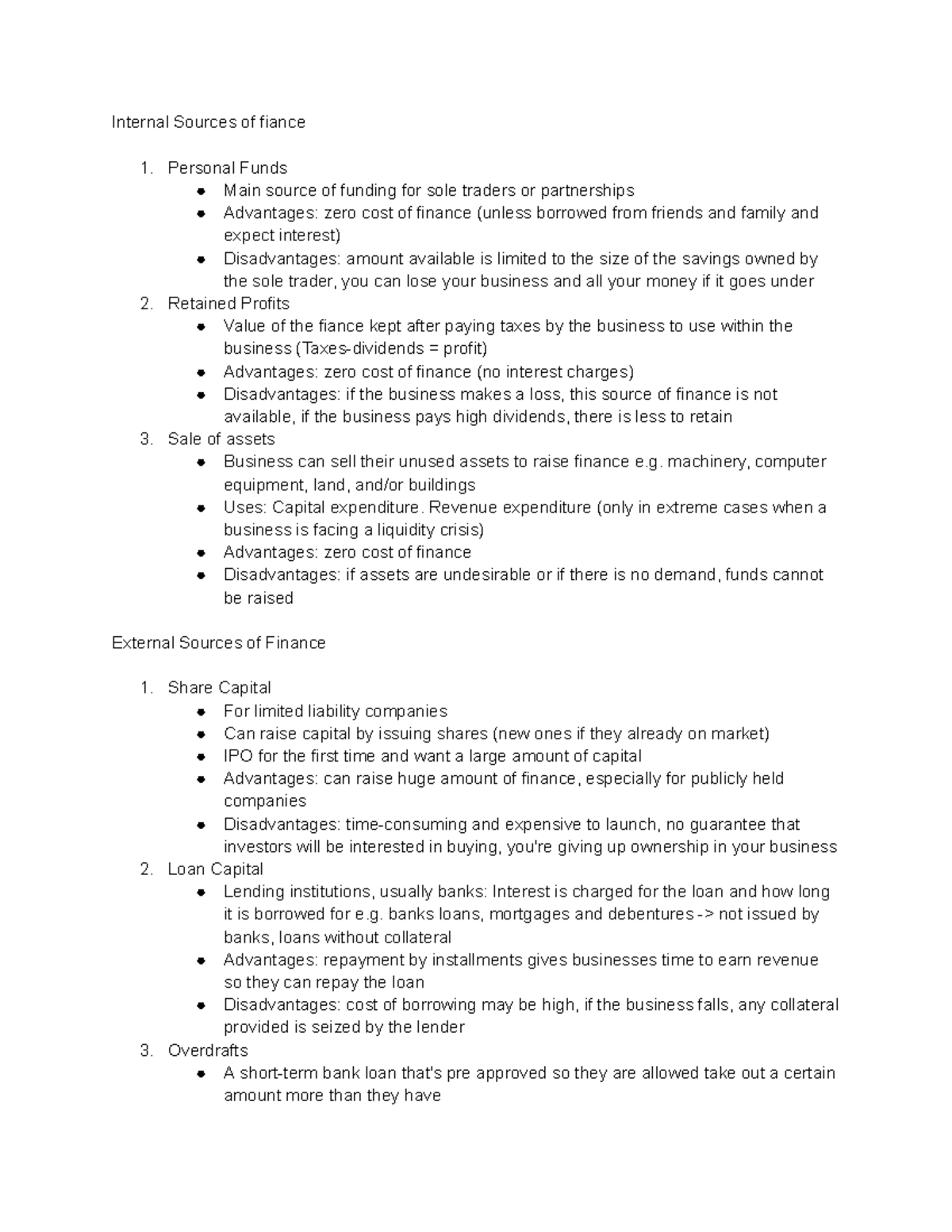 Internal Sources of fiance

1. Personal Funds
   - Main source of funding for sole traders or partnerships
   - Advantages: zero cost of finance (unless borrowed from friends and family and expect interest)
   - Disadvantages: amount available is limited to the size of the savings owned by the sole trader, you can lose your business and all your money if it goes under
2. Retained Profits
   - Value of the fiance kept after paying taxes by the business to use within the business (Taxes-dividends = profit)
   - Advantages: zero cost of finance (no interest charges)
   - Disadvantages: if the business makes a loss, this source of finance is not available, if the business pays high dividends, there is less to retain
3. Sale of assets
   - Business can sell their unused assets to raise finance e.g. machinery, computer equipment, land, and/or buildings
   - Uses: Capital expenditure. Revenue expenditure (only in extreme cases when a business is facing a liquidity crisis)
   - Advantages: zero cost of finance
   - Disadvantages: if assets are undesirable or if there is no demand, funds cannot be raised

External Sources of Finance

1. Share Capital
   - For limited liability companies
   - Can raise capital by issuing shares (new ones if they already on market)
   - IPO for the first time and want a large amount of capital
   - Advantages: can raise huge amount of finance, especially for publicly held companies
   - Disadvantages: time-consuming and expensive to launch, no guarantee that investors will be interested in buying, you're giving up ownership in your business
2. Loan Capital
   - Lending institutions, usually banks: Interest is charged for the loan and how long it is borrowed for e.g. banks loans, mortgages and debentures -> not issued by banks, loans without collateral
   - Advantages: repayment by installments gives businesses time to earn revenue so they can repay the loan
   - Disadvantages: cost of borrowing may be high, if the business falls, any collateral provided is seized by the lender
3. Overdrafts
   - A short-term bank loan that's pre approved so they are allowed take out a certain amount more than they have